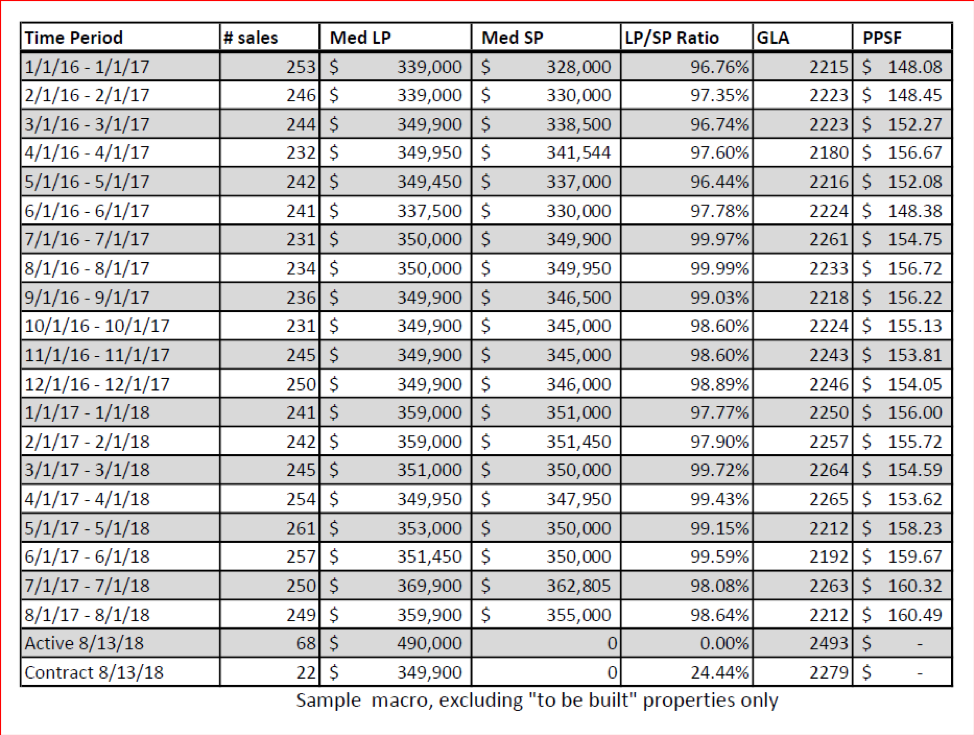 | Time Period | # sales | Med LP | Med SP | LP/SP Ratio | GLA | PPSF |
|---|---|---|---|---|---|---|
| 1/1/16 - 1/1/17 | 253 | $ 339,000 | $ 328,000 | 96.76% | 2215 | $ 148.08 |
| 2/1/16 - 2/1/17 | 246 | $ 339,000 | $ 330,000 | 97.35% | 2223 | $ 148.45 |
| 3/1/16 - 3/1/17 | 244 | $ 349,900 | $ 338,500 | 96.74% | 2223 | $ 152.27 |
| 4/1/16 - 4/1/17 | 232 | $ 349,950 | $ 341,544 | 97.60% | 2180 | $ 156.67 |
| 5/1/16 - 5/1/17 | 242 | $ 349,450 | $ 337,000 | 96.44% | 2216 | $ 152.08 |
| 6/1/16 - 6/1/17 | 241 | $ 337,500 | $ 330,000 | 97.78% | 2224 | $ 148.38 |
| 7/1/16 - 7/1/17 | 231 | $ 350,000 | $ 349,900 | 99.97% | 2261 | $ 154.75 |
| 8/1/16 - 8/1/17 | 234 | $ 350,000 | $ 349,950 | 99.99% | 2233 | $ 156.72 |
| 9/1/16 - 9/1/17 | 236 | $ 349,900 | $ 346,500 | 99.03% | 2218 | $ 156.22 |
| 10/1/16 - 10/1/17 | 231 | $ 349,900 | $ 345,000 | 98.60% | 2224 | $ 155.13 |
| 11/1/16 - 11/1/17 | 245 | $ 349,900 | $ 345,000 | 98.60% | 2243 | $ 153.81 |
| 12/1/16 - 12/1/17 | 250 | $ 349,900 | $ 346,000 | 98.89% | 2246 | $ 154.05 |
| 1/1/17 - 1/1/18 | 241 | $ 359,000 | $ 351,000 | 97.77% | 2250 | $ 156.00 |
| 2/1/17 - 2/1/18 | 242 | $ 359,000 | $ 351,450 | 97.90% | 2257 | $ 155.72 |
| 3/1/17 - 3/1/18 | 245 | $ 351,000 | $ 350,000 | 99.72% | 2264 | $ 154.59 |
| 4/1/17 - 4/1/18 | 254 | $ 349,950 | $ 347,950 | 99.43% | 2265 | $ 153.62 |
| 5/1/17 - 5/1/18 | 261 | $ 353,000 | $ 350,000 | 99.15% | 2212 | $ 158.23 |
| 6/1/17 - 6/1/18 | 257 | $ 351,450 | $ 350,000 | 99.59% | 2192 | $ 159.67 |
| 7/1/17 - 7/1/18 | 250 | $ 369,900 | $ 362,805 | 98.08% | 2263 | $ 160.32 |
| 8/1/17 - 8/1/18 | 249 | $ 359,900 | $ 355,000 | 98.64% | 2212 | $ 160.49 |
| Active 8/13/18 | 68 | $ 490,000 | 0 | 0.00% | 2493 | $ - |
| Contract 8/13/18 | 22 | $ 349,900 | 0 | 24.44% | 2279 | $ - |

Sample macro, excluding "to be built" properties only